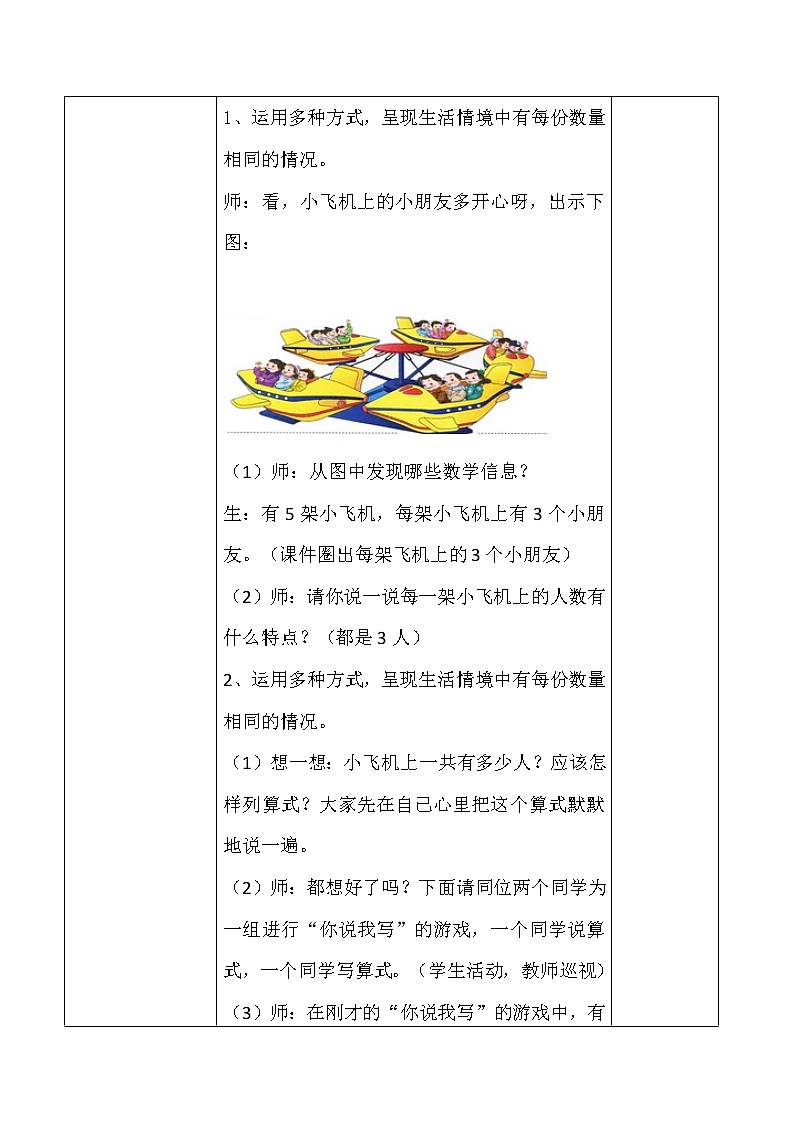 1、运用多种方式，呈现生活情境中有每份数量相同的情况。

师：看，小飞机上的小朋友多开心呀，出示下图：

（1）师：从图中发现哪些数学信息？

生：有5架小飞机，每架小飞机上有3个小朋友。（课件圈出每架飞机上的3个小朋友）

（2）师：请你说一说每一架小飞机上的人数有什么特点？（都是3人）

2、运用多种方式，呈现生活情境中有每份数量相同的情况。

（1）想一想：小飞机上一共有多少人？应该怎样列算式？大家先在自己心里把这个算式默默地说一遍。

（2）师：都想好了吗？下面请同位两个同学为一组进行“你说我写”的游戏，一个同学说算式，一个同学写算式。（学生活动，教师巡视）

（3）师：在刚才的“你说我写”的游戏中，有